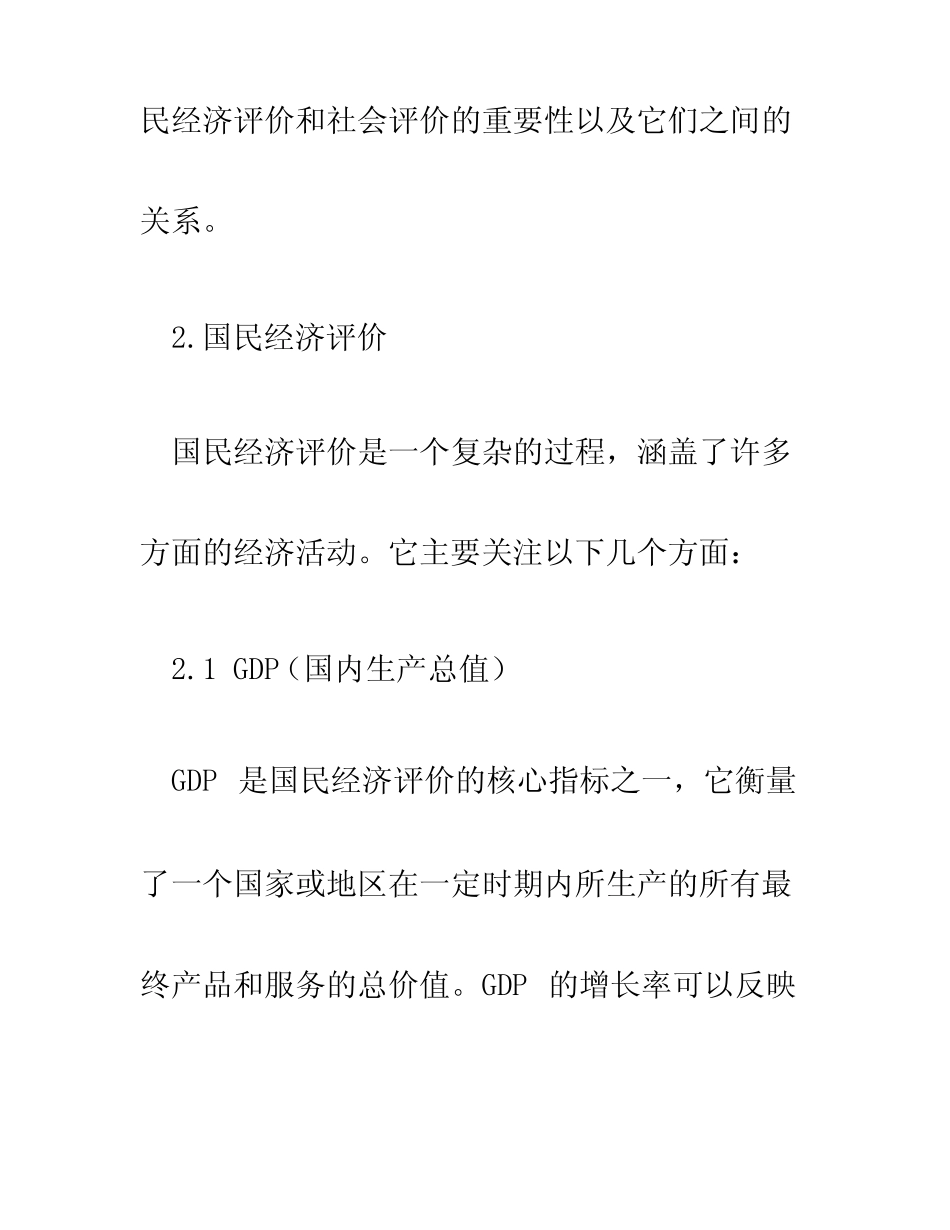 民经济评价和社会评价的重要性以及它们之间的关系。

2.国民经济评价

国民经济评价是一个复杂的过程，涵盖了许多方面的经济活动。它主要关注以下几个方面：

2.1 GDP（国内生产总值）

GDP 是国民经济评价的核心指标之一，它衡量了一个国家或地区在一定时期内所生产的所有最终产品和服务的总价值。GDP 的增长率可以反映